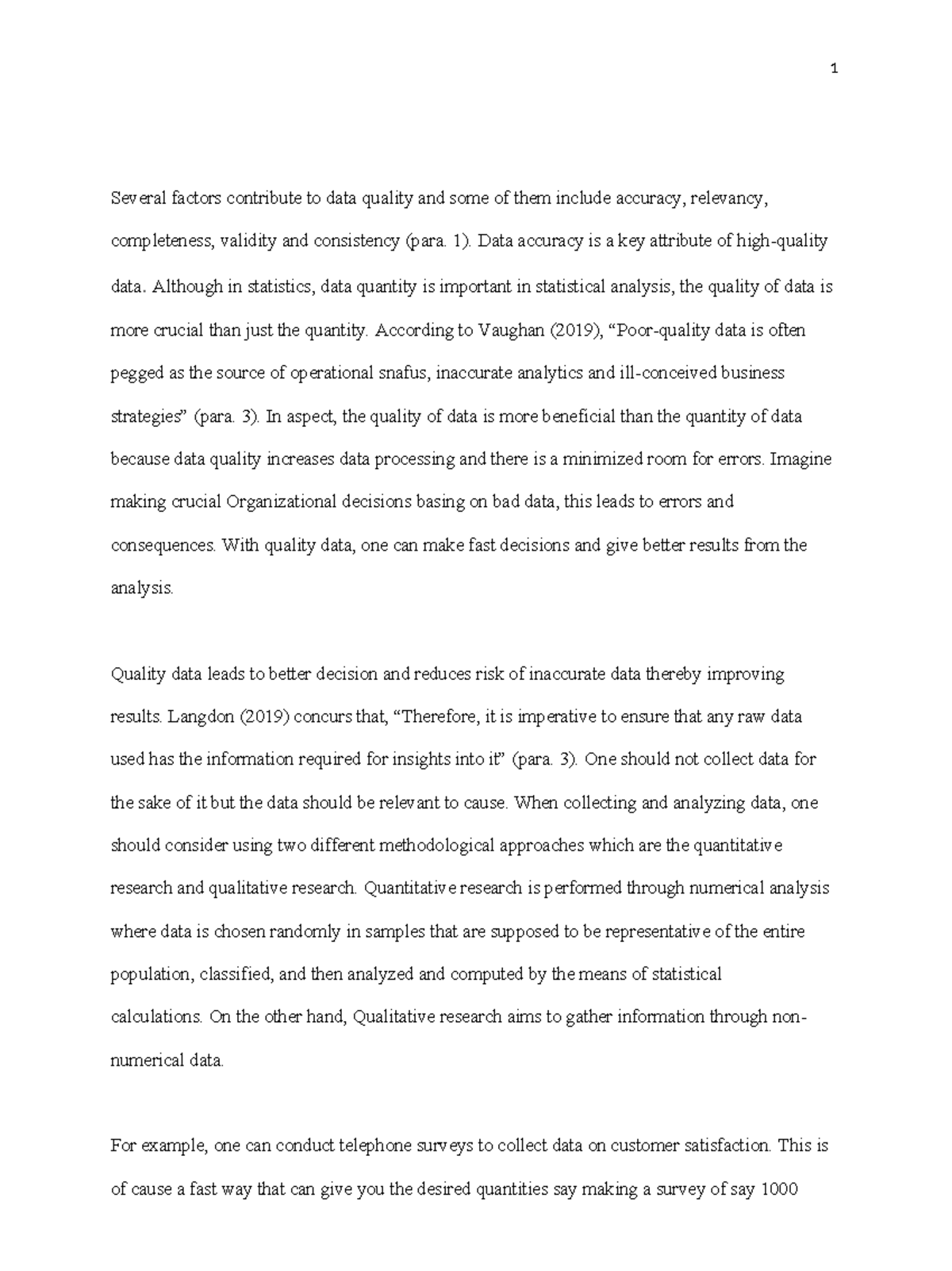 1

Several factors contribute to data quality and some of them include accuracy, relevancy, completeness, validity and consistency (para. 1). Data accuracy is a key attribute of high-quality data. Although in statistics, data quantity is important in statistical analysis, the quality of data is more crucial than just the quantity. According to Vaughan (2019), “Poor-quality data is often pegged as the source of operational snafus, inaccurate analytics and ill-conceived business strategies” (para. 3). In aspect, the quality of data is more beneficial than the quantity of data because data quality increases data processing and there is a minimized room for errors. Imagine making crucial Organizational decisions basing on bad data, this leads to errors and consequences. With quality data, one can make fast decisions and give better results from the analysis.

Quality data leads to better decision and reduces risk of inaccurate data thereby improving results. Langdon (2019) concurs that, “Therefore, it is imperative to ensure that any raw data used has the information required for insights into it” (para. 3). One should not collect data for the sake of it but the data should be relevant to cause. When collecting and analyzing data, one should consider using two different methodological approaches which are the quantitative research and qualitative research. Quantitative research is performed through numerical analysis where data is chosen randomly in samples that are supposed to be representative of the entire population, classified, and then analyzed and computed by the means of statistical calculations. On the other hand, Qualitative research aims to gather information through non-numerical data.

For example, one can conduct telephone surveys to collect data on customer satisfaction. This is of cause a fast way that can give you the desired quantities say making a survey of say 1000